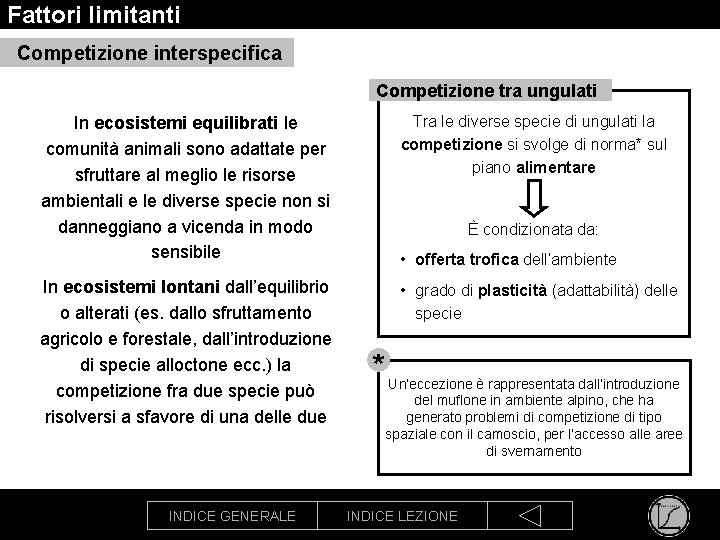 Fattori limitanti

Competizione interspecifica

In ecosistemi equilibrati le comunità animali sono adattate per sfruttare al meglio le risorse ambientali e le diverse specie non si danneggiano a vicenda in modo sensibile

In ecosistemi lontani dall'equilibrio o alterati (es. dallo sfruttamento agricolo e forestale, dall'introduzione di specie alloctone ecc.) la competizione fra due specie può risolversi a sfavore di una delle due

Competizione tra ungulati

Tra le diverse specie di ungulati la competizione si svolge di norma* sul piano alimentare

È condizionata da:

• offerta trofica dell'ambiente

• grado di plasticità (adattabilità) delle specie

*

Un'eccezione è rappresentata dall'introduzione del muflone in ambiente alpino, che ha generato problemi di competizione di tipo spaziale con il camoscio, per l'accesso alle aree di svernamento

INDICE GENERALE

INDICE LEZIONE